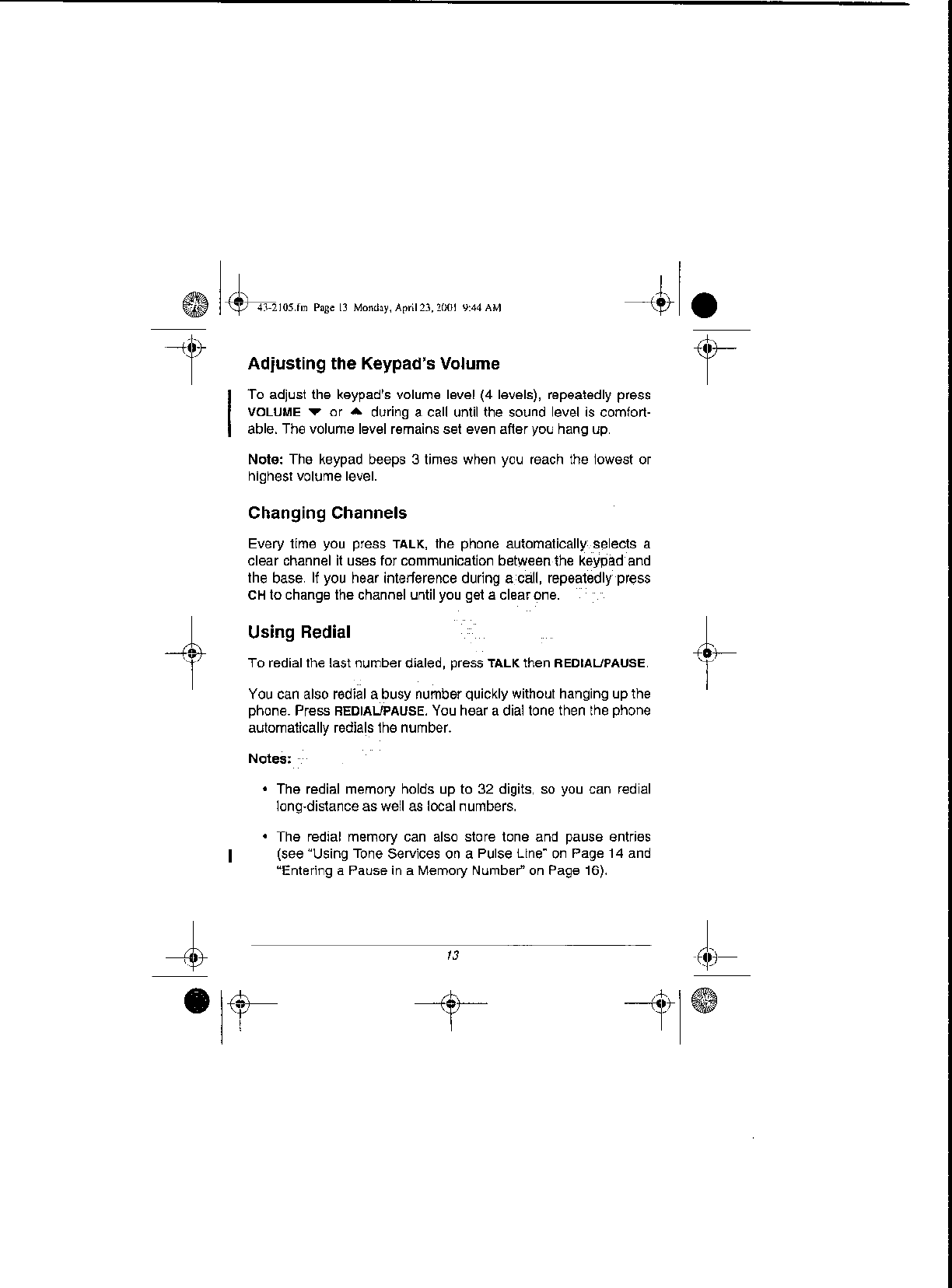 43-2105.fm Page 13 Monday, April 23, 2001 9:44 AM

Adjusting the Keypad's Volume

To adjust the keypad's volume level (4 levels), repeatedly press VOLUME ▼ or ▲ during a call until the sound level is comfortable. The volume level remains set even after you hang up.

Note: The keypad beeps 3 times when you reach the lowest or highest volume level.

Changing Channels

Every time you press TALK, the phone automatically selects a clear channel it uses for communication between the keypad and the base. If you hear interference during a call, repeatedly press CH to change the channel until you get a clear one.

Using Redial

To redial the last number dialed, press TALK then REDIAL/PAUSE.

You can also redial a busy number quickly without hanging up the phone. Press REDIAL/PAUSE. You hear a dial tone then the phone automatically redials the number.

Notes:

• The redial memory holds up to 32 digits, so you can redial long-distance as well as local numbers.

• The redial memory can also store tone and pause entries (see "Using Tone Services on a Pulse Line" on Page 14 and "Entering a Pause in a Memory Number" on Page 16).

13